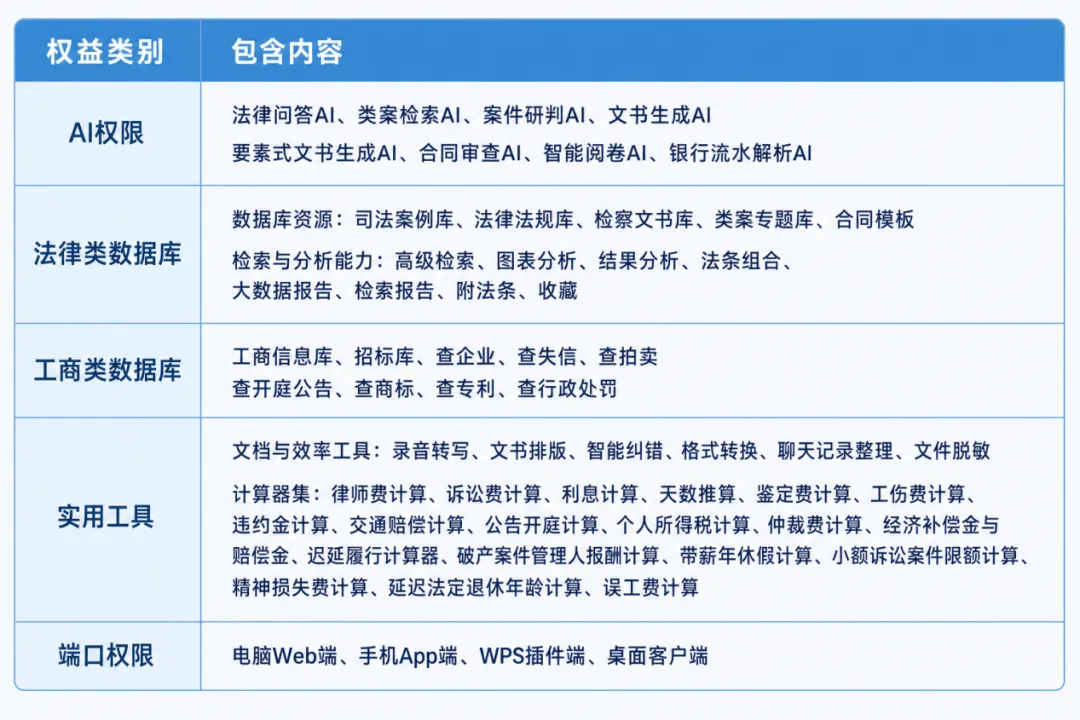 | 权益类别 | 包含内容 |
|---|---|
| AI权限 | 法律问答AI、类案检索AI、案件研判AI、文书生成AI 要素式文书生成AI、合同审查AI、智能阅卷AI、银行流水解析AI |
| 法律类数据库 | 数据库资源：司法案例库、法律法规库、检察文书库、类案专题库、合同模板 检索与分析能力：高级检索、图表分析、结果分析、法条组合、大数据报告、检索报告、附法条、收藏 |
| 工商类数据库 | 工商信息库、招标库、查企业、查失信、查拍卖 查开庭公告、查商标、查专利、查行政处罚 |
| 实用工具 | 文档与效率工具：录音转写、文书排版、智能纠错、格式转换、聊天记录整理、文件脱敏 计算器集：律师费计算、诉讼费计算、利息计算、天数推算、鉴定费计算、工伤费计算、违约金计算、交通赔偿计算、公告开庭计算、个人所得税计算、仲裁费计算、经济补偿金与赔偿金、迟延履行计算器、破产案件管理人报酬计算、带薪年休假计算、小额诉讼案件限额计算、精神损失费计算、延迟法定退休年龄计算、误工费计算 |
| 端口权限 | 电脑Web端、手机App端、WPS插件端、桌面客户端 |